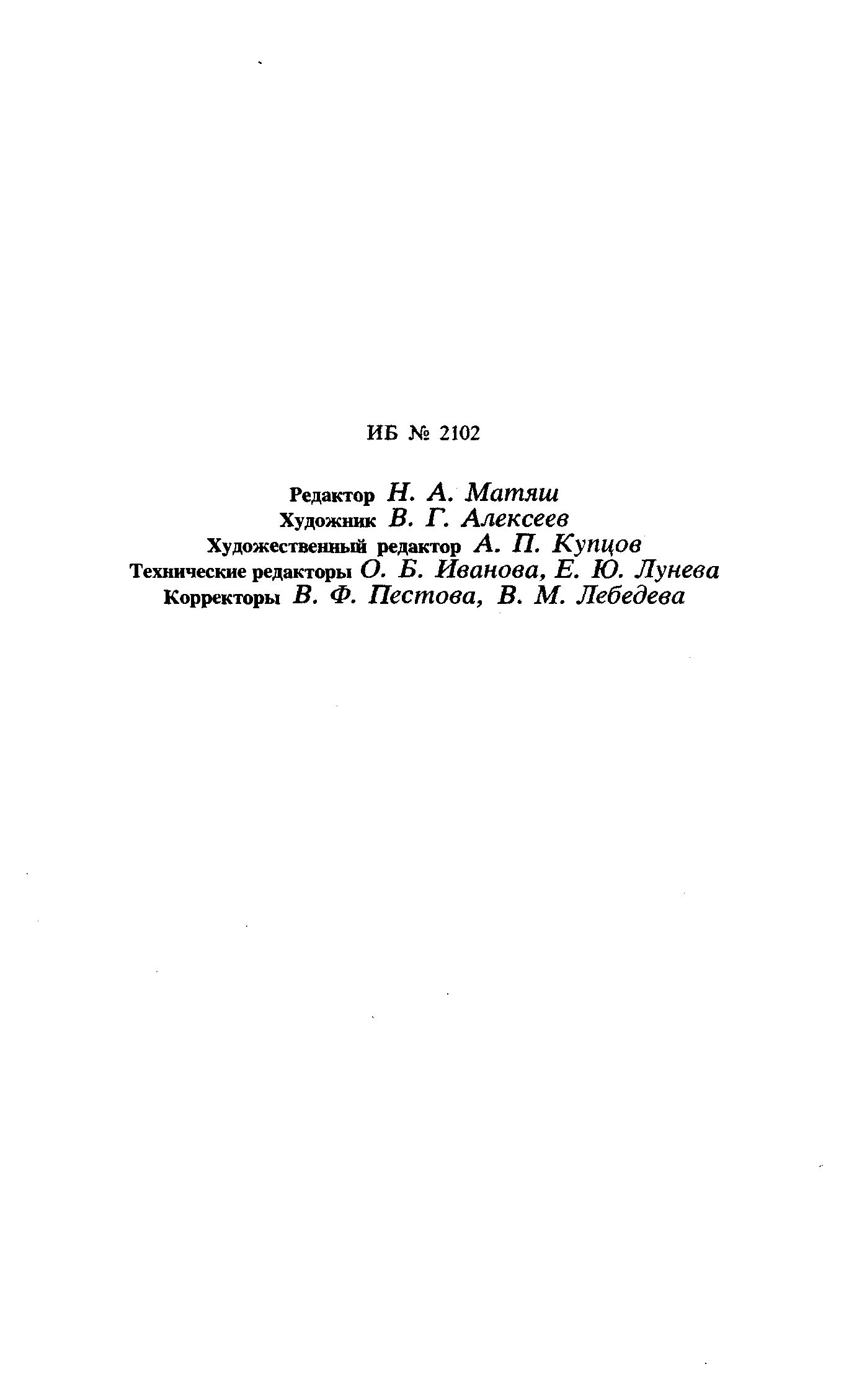 ИБ № 2102

Редактор Н. А. Матяш
Художник В. Г. Алексеев
Художественный редактор А. П. Купцов
Технические редакторы О. Б. Иванова, Е. Ю. Лунева
Корректоры В. Ф. Пестова, В. М. Лебедева